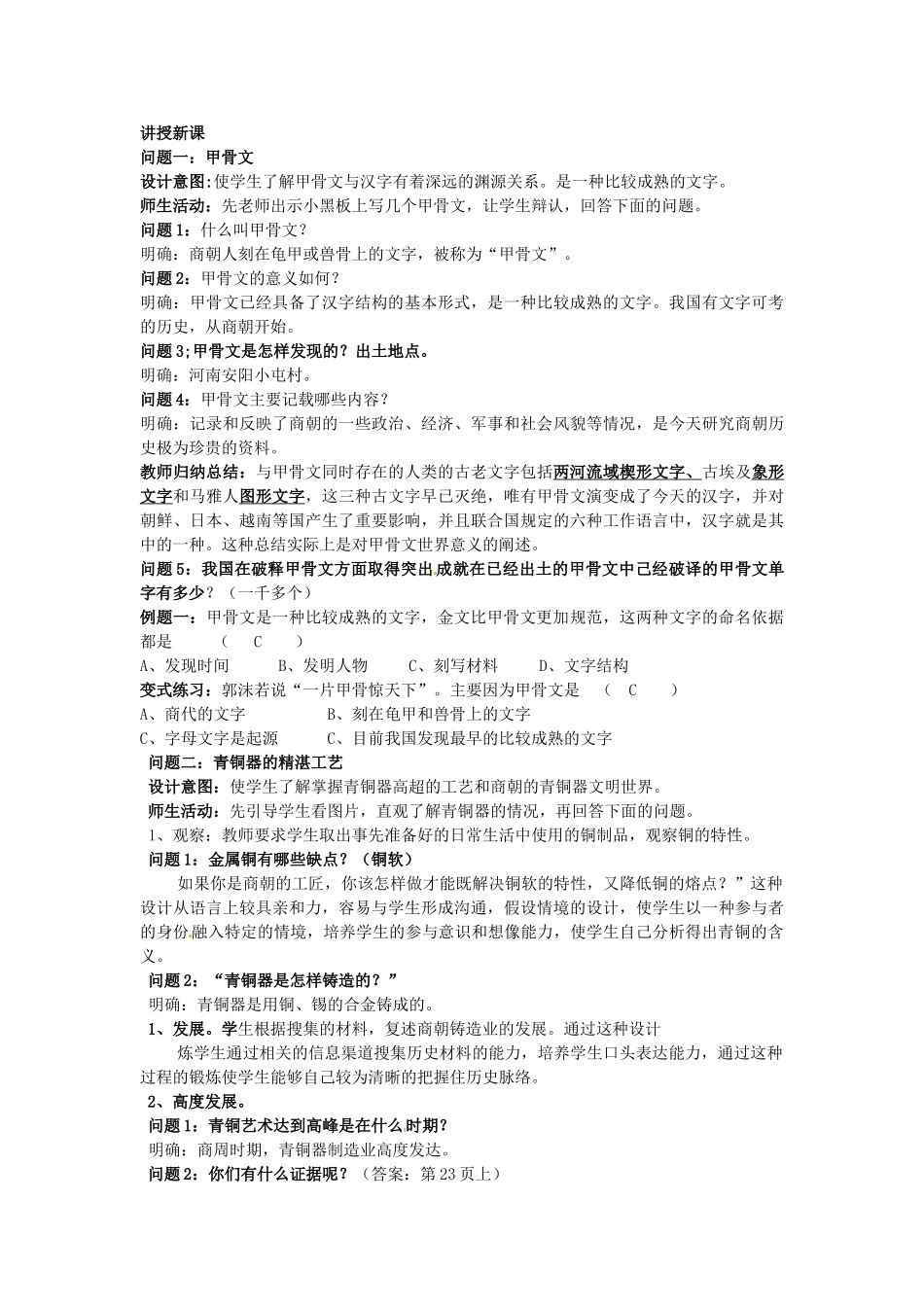 讲授新课
问题一：甲骨文
设计意图:使学生了解甲骨文与汉字有着深远的渊源关系。是一种比较成熟的文字。
师生活动：先老师出示小黑板上写几个甲骨文，让学生辩认，回答下面的问题。
问题1：什么叫甲骨文？
明确：商朝人刻在龟甲或兽骨上的文字，被称为“甲骨文”。
问题2：甲骨文的意义如何？
明确：甲骨文已经具备了汉字结构的基本形式，是一种比较成熟的文字。我国有文字可考的历史，从商朝开始。
问题3;甲骨文是怎样发现的？出土地点。
明确：河南安阳小屯村。
问题4：甲骨文主要记载哪些内容？
明确：记录和反映了商朝的一些政治、经济、军事和社会风貌等情况，是今天研究商朝历史极为珍贵的资料。
教师归纳总结：与甲骨文同时存在的人类的古老文字包括两河流域楔形文字、古埃及象形文字和马雅人图形文字，这三种古文字早已灭绝，唯有甲骨文演变成了今天的汉字，并对朝鲜、日本、越南等国产生了重要影响，并且联合国规定的六种工作语言中，汉字就是其中的一种。这种总结实际上是对甲骨文世界意义的阐述。
问题5：我国在破释甲骨文方面取得突出成就在已经出土的甲骨文中已经破译的甲骨文单字有多少？（一千多个）
例题一：甲骨文是一种比较成熟的文字，金文比甲骨文更加规范，这两种文字的命名依据都是　（　C　）
A、发现时间　B、发明人物　C、刻写材料　D、文字结构
变式练习：郭沫若说“一片甲骨惊天下”。主要因为甲骨文是　（　C　）
A、商代的文字　B、刻在龟甲和兽骨上的文字
C、字母文字是起源　C、目前我国发现最早的比较成熟的文字
问题二：青铜器的精湛工艺
设计意图：使学生了解掌握青铜器高超的工艺和商朝的青铜器文明世界。
师生活动：先引导学生看图片，直观了解青铜器的情况，再回答下面的问题。
1、观察：教师要求学生取出事先准备好的日常生活中使用的铜制品，观察铜的特性。
问题1：金属铜有哪些缺点？（铜软）
如果你是商朝的工匠，你该怎样做才能既解决铜软的特性，又降低铜的熔点？”这种设计从语言上较具亲和力，容易与学生形成沟通，假设情境的设计，使学生以一种参与者的身份融入特定的情境，培养学生的参与意识和想像能力，使学生自己分析得出青铜的含义。
问题2：“青铜器是怎样铸造的？”
明确：青铜器是用铜、锡的合金铸成的。
1、发展。学生根据搜集的材料，复述商朝铸造业的发展。通过这种设计
炼学生通过相关的信息渠道搜集历史材料的能力，培养学生口头表达能力，通过这种过程的锻炼使学生能够自己较为清晰的把握住历史脉络。
2、高度发展。
问题1：青铜艺术达到高峰是在什么时期？
明确：商周时期，青铜器制造业高度发达。
问题2：你们有什么证据呢？（答案：第23页上）